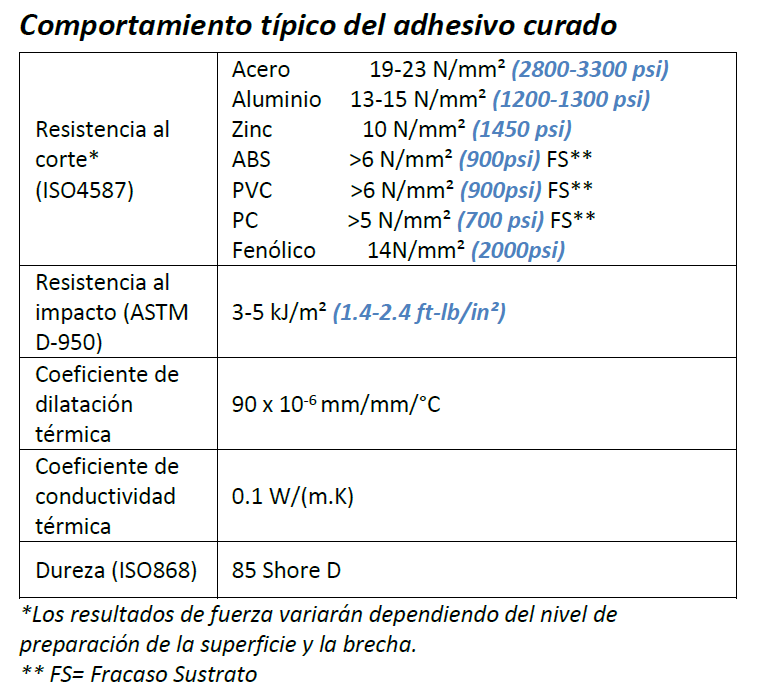 Comportamiento típico del adhesivo curado

| | |
|---|---|
| Resistencia al corte* (ISO4587) | Acero 19-23 N/mm² (2800-3300 psi)<br>Aluminio 13-15 N/mm² (1200-1300 psi)<br>Zinc 10 N/mm² (1450 psi)<br>ABS >6 N/mm² (900psi) FS**<br>PVC >6 N/mm² (900psi) FS**<br>PC >5 N/mm² (700 psi) FS**<br>Fenólico 14N/mm² (2000psi) |
| Resistencia al impacto (ASTM D-950) | 3-5 kJ/m² (1.4-2.4 ft-lb/in²) |
| Coeficiente de dilatación térmica | 90 x $10^{-6}$ mm/mm/°C |
| Coeficiente de conductividad térmica | 0.1 W/(m.K) |
| Dureza (ISO868) | 85 Shore D |

*Los resultados de fuerza variarán dependiendo del nivel de preparación de la superficie y la brecha.
** FS= Fracaso Sustrato